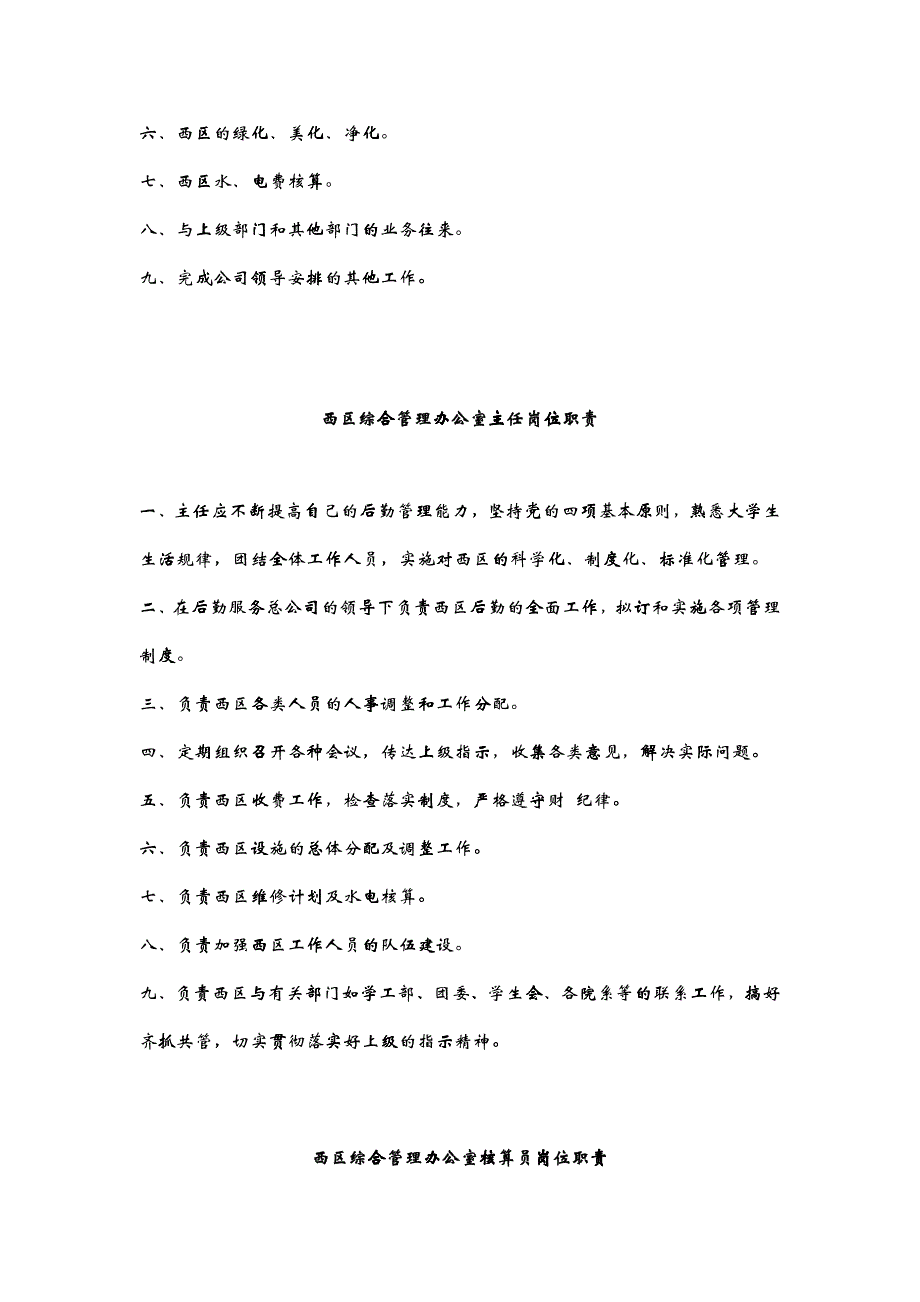 六、西区的绿化、美化、净化。

七、西区水、电费核算。

八、与上级部门和其他部门的业务往来。

九、完成公司领导安排的其他工作。

西区综合管理办公室主任岗位职责

一、主任应不断提高自己的后勤管理能力，坚持党的四项基本原则，熟悉大学生生活规律，团结全体工作人员，实施对西区的科学化、制度化、标准化管理。

二、在后勤服务总公司的领导下负责西区后勤的全面工作，拟订和实施各项管理制度。

三、负责西区各类人员的人事调整和工作分配。

四、定期组织召开各种会议，传达上级指示，收集各类意见，解决实际问题。

五、负责西区收费工作，检查落实制度，严格遵守财 纪律。

六、负责西区设施的总体分配及调整工作。

七、负责西区维修计划及水电核算。

八、负责加强西区工作人员的队伍建设。

九、负责西区与有关部门如学工部、团委、学生会、各院系等的联系工作，搞好齐抓共管，切实贯彻落实好上级的指示精神。

西区综合管理办公室核算员岗位职责